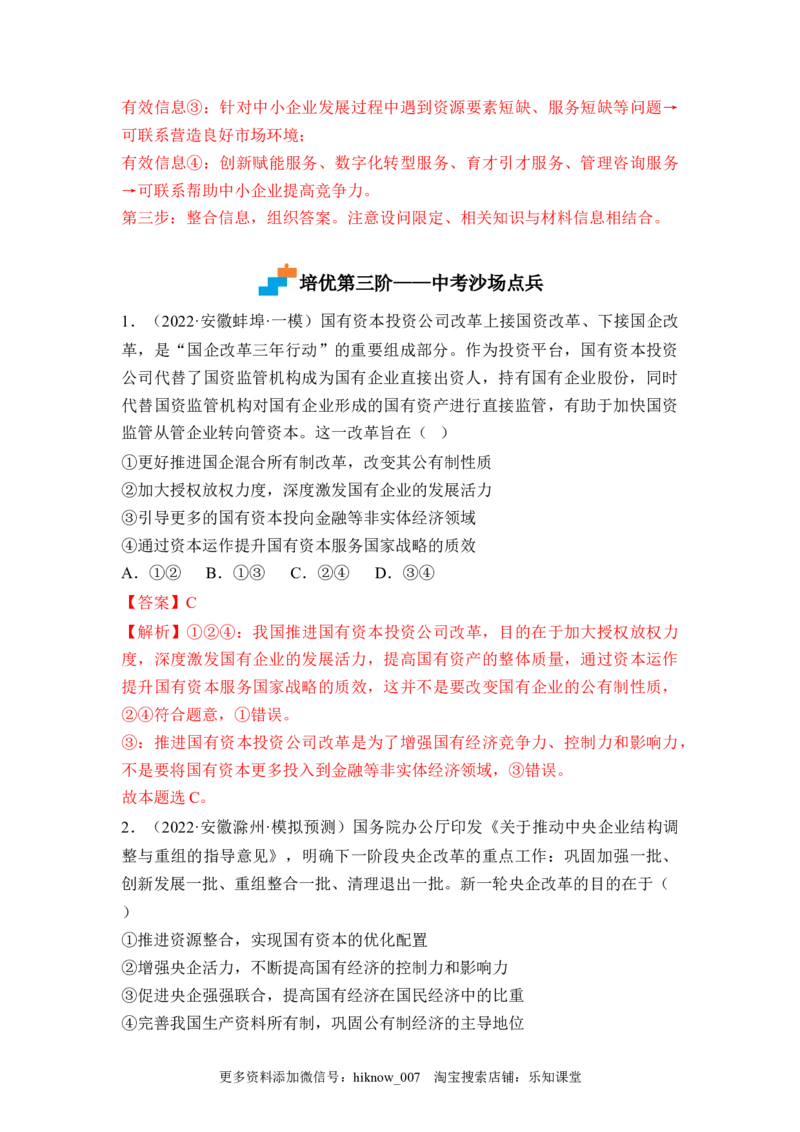 有效信息③：针对中小企业发展过程中遇到资源要素短缺、服务短缺等问题→可联系营造良好市场环境；
有效信息④：创新赋能服务、数字化转型服务、育才引才服务、管理咨询服务→可联系帮助中小企业提高竞争力。
第三步：整合信息，组织答案。注意设问限定、相关知识与材料信息相结合。

培优第三阶——中考沙场点兵

1．（2022·安徽蚌埠·一模）国有资本投资公司改革上接国资改革、下接国企改革，是“国企改革三年行动”的重要组成部分。作为投资平台，国有资本投资公司代替了国资监管机构成为国有企业直接出资人，持有国有企业股份，同时代替国资监管机构对国有企业形成的国有资产进行直接监管，有助于加快国资监管从管企业转向管资本。这一改革旨在（ ）
①更好推进国企混合所有制改革，改变其公有制性质
②加大授权放权力度，深度激发国有企业的发展活力
③引导更多的国有资本投向金融等非实体经济领域
④通过资本运作提升国有资本服务国家战略的质效
A．①② B．①③ C．②④ D．③④
【答案】C
【解析】①②④：我国推进国有资本投资公司改革，目的在于加大授权放权力度，深度激发国有企业的发展活力，提高国有资产的整体质量，通过资本运作提升国有资本服务国家战略的质效，这并不是要改变国有企业的公有制性质，②④符合题意，①错误。
③：推进国有资本投资公司改革是为了增强国有经济竞争力、控制力和影响力，不是要将国有资本更多投入到金融等非实体经济领域，③错误。
故本题选C。
2．（2022·安徽滁州·模拟预测）国务院办公厅印发《关于推动中央企业结构调整与重组的指导意见》，明确下一阶段央企改革的重点工作：巩固加强一批、创新发展一批、重组整合一批、清理退出一批。新一轮央企改革的目的在于（ ）
①推进资源整合，实现国有资本的优化配置
②增强央企活力，不断提高国有经济的控制力和影响力
③促进央企强强联合，提高国有经济在国民经济中的比重
④完善我国生产资料所有制，巩固公有制经济的主导地位

更多资料添加微信号：hiknow_007 淘宝搜索店铺：乐知课堂